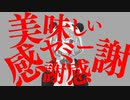 美味しい
感ヤミー謝
謝感